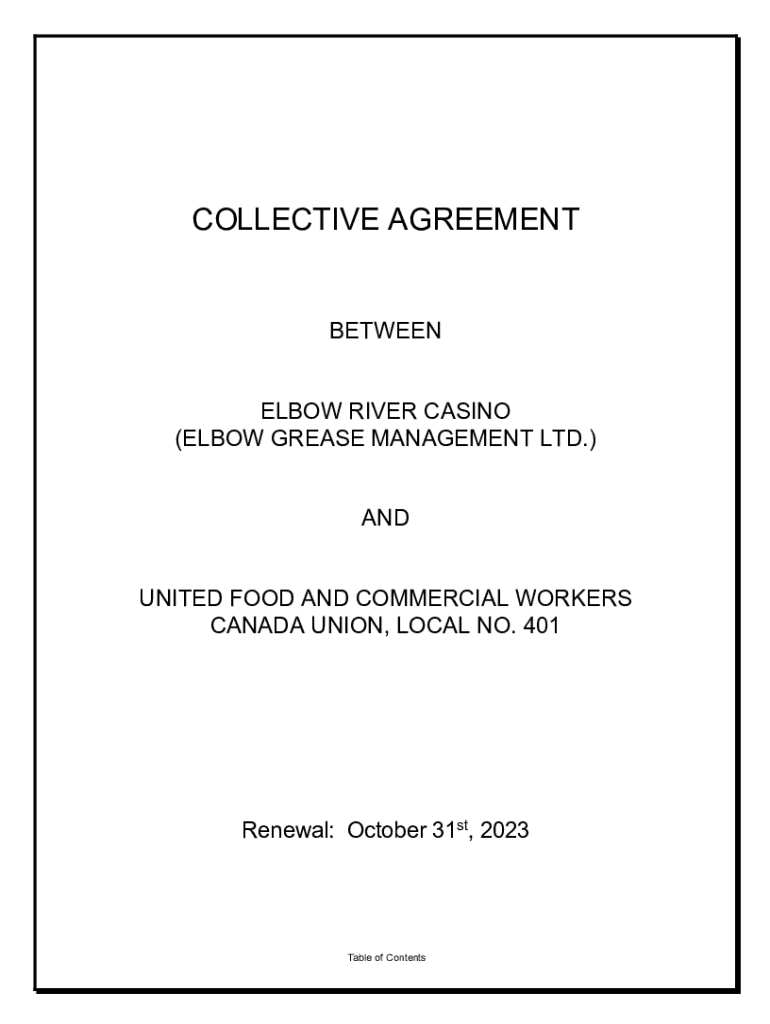 COLLECTIVE AGREEMENT

BETWEEN

ELBOW RIVER CASINO
(ELBOW GREASE MANAGEMENT LTD.)

AND

UNITED FOOD AND COMMERCIAL WORKERS
CANADA UNION, LOCAL NO. 401

Renewal: October 31$^{st}$, 2023

Table of Contents